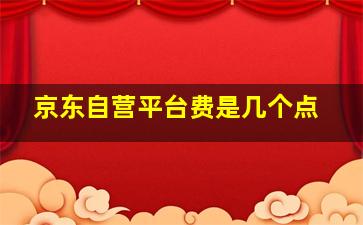 京东自营平台费是几个点